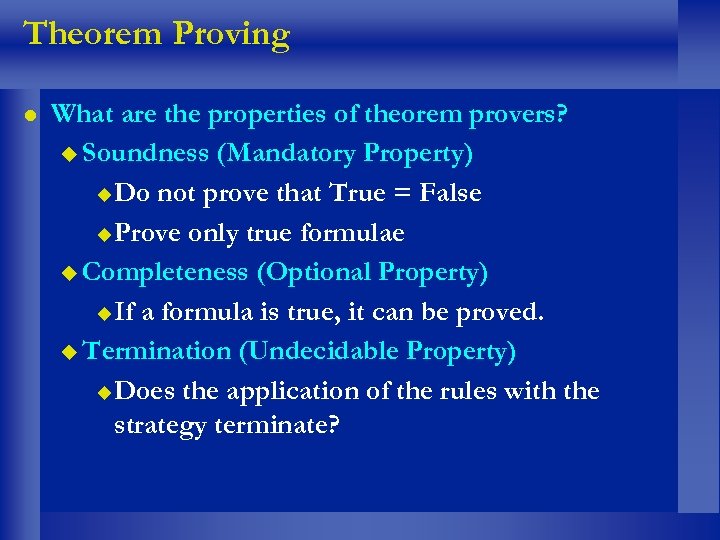 Theorem Proving

What are the properties of theorem provers?

Soundness (Mandatory Property)

Do not prove that True = False

Prove only true formulae

Completeness (Optional Property)

If a formula is true, it can be proved.

Termination (Undecidable Property)

Does the application of the rules with the strategy terminate?